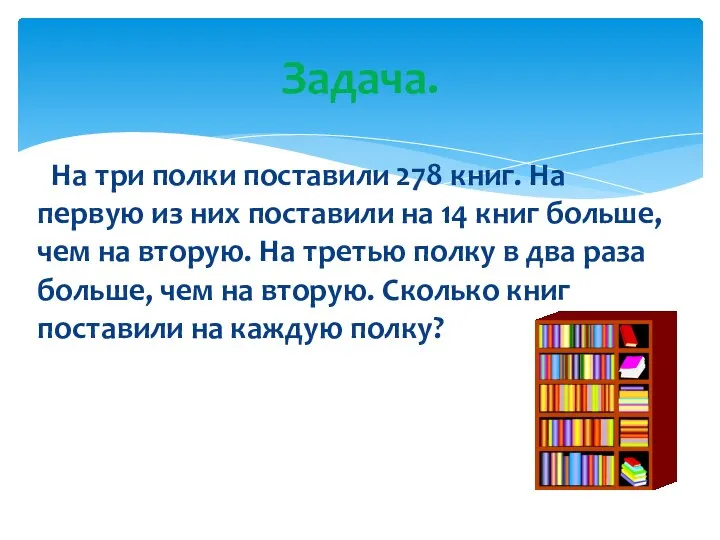 Задача.

На три полки поставили 278 книг. На первую из них поставили на 14 книг больше, чем на вторую. На третью полку в два раза больше, чем на вторую. Сколько книг поставили на каждую полку?